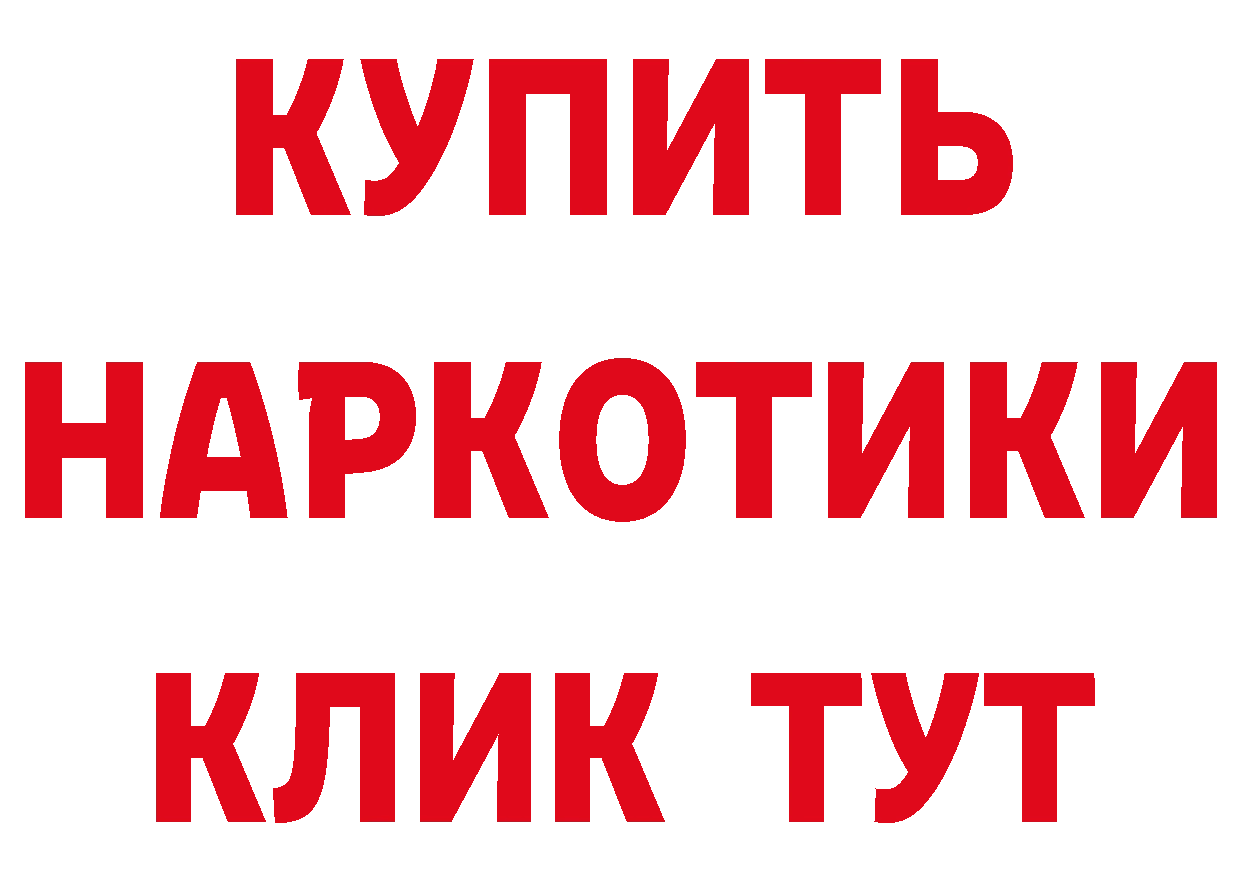 КУПИТЬ НАРКОТИКИ КЛИК ТУТ